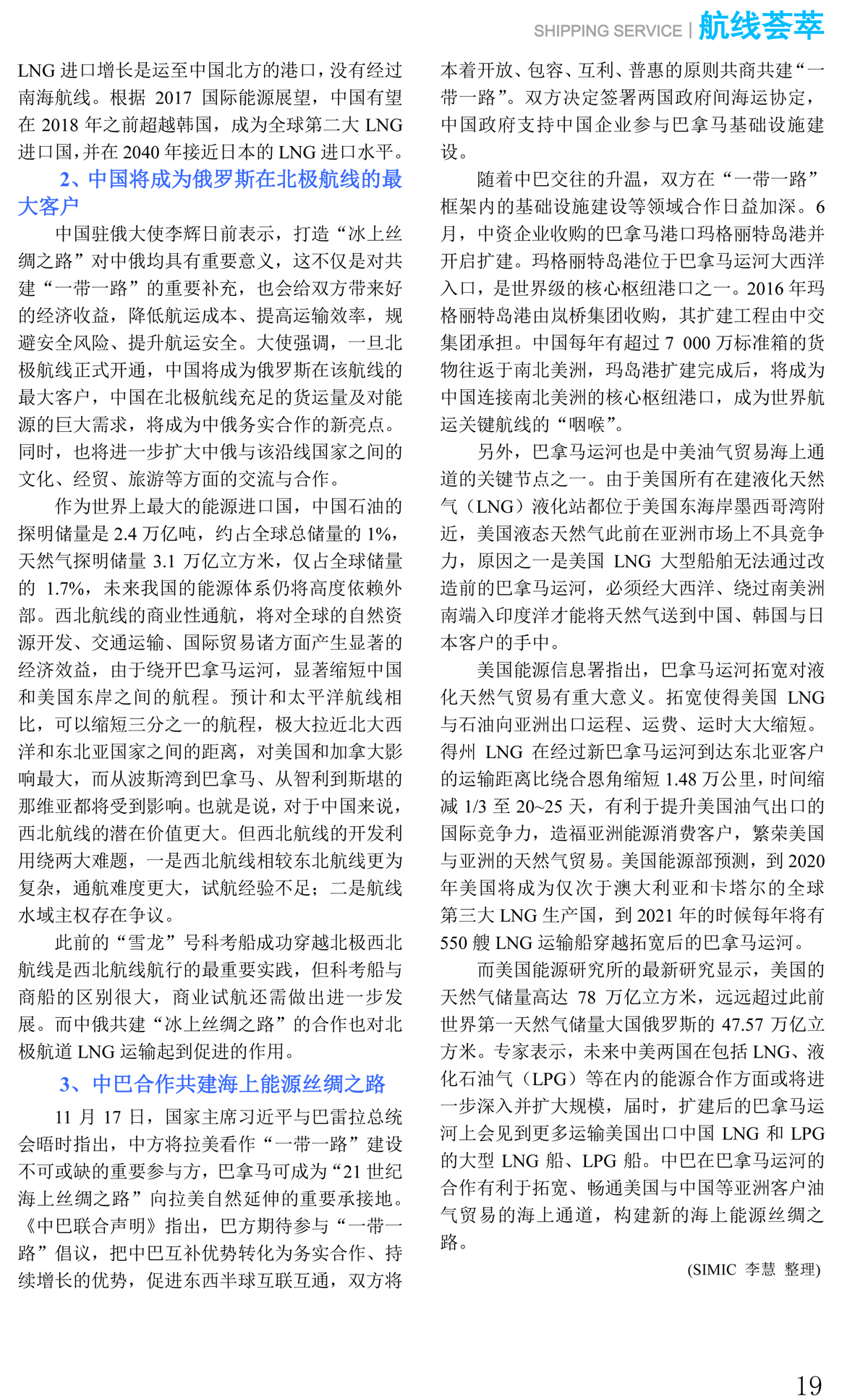 SHIPPING SERVICE | 航线荟萃

LNG 进口增长是运至中国北方的港口，没有经过南海航线。根据 2017 国际能源展望，中国有望在 2018 年之前超越韩国，成为全球第二大 LNG 进口国，并在 2040 年接近日本的 LNG 进口水平。

2、中国将成为俄罗斯在北极航线的最大客户

中国驻俄大使李辉日前表示，打造“冰上丝绸之路”对中俄均具有重要意义，这不仅是对共建“一带一路”的重要补充，也会给双方带来好的经济收益，降低航运成本、提高运输效率，规避安全风险、提升航运安全。大使强调，一旦北极航线正式开通，中国将成为俄罗斯在该航线的最大客户，中国在北极航线充足的货运量及对能源的巨大需求，将成为中俄务实合作的新亮点。同时，也将进一步扩大中俄与该沿线国家之间的文化、经贸、旅游等方面的交流与合作。

作为世界上最大的能源进口国，中国石油的探明储量是 2.4 万亿吨，约占全球总储量的 1%，天然气探明储量 3.1 万亿立方米，仅占全球储量的 1.7%，未来我国的能源体系仍将高度依赖外部。西北航线的商业性通航，将对全球的自然资源开发、交通运输、国际贸易诸方面产生显著的经济效益，由于绕开巴拿马运河，显著缩短中国和美国东岸之间的航程。预计和太平洋航线相比，可以缩短三分之一的航程，极大拉近北大西洋和东北亚国家之间的距离，对美国和加拿大影响最大，而从波斯湾到巴拿马、从智利到斯堪的那维亚都将受到影响。也就是说，对于中国来说，西北航线的潜在价值更大。但西北航线的开发利用绕两大难题，一是西北航线相较东北航线更为复杂，通航难度更大，试航经验不足；二是航线水域主权存在争议。

此前的“雪龙”号科考船成功穿越北极西北航线是西北航线航行的最重要实践，但科考船与商船的区别很大，商业试航还需做出进一步发展。而中俄共建“冰上丝绸之路”的合作也对北极航道 LNG 运输起到促进的作用。

3、中巴合作共建海上能源丝绸之路

11 月 17 日，国家主席习近平与巴雷拉总统会晤时指出，中方将拉美看作“一带一路”建设不可或缺的重要参与方，巴拿马可成为“21 世纪海上丝绸之路”向拉美自然延伸的重要承接地。《中巴联合声明》指出，巴方期待参与“一带一路”倡议，把中巴互补优势转化为务实合作、持续增长的优势，促进东西半球互联互通，双方将本着开放、包容、互利、普惠的原则共商共建“一带一路”。双方决定签署两国政府间海运协定，中国政府支持中国企业参与巴拿马基础设施建设。

随着中巴交往的升温，双方在“一带一路”框架内的基础设施建设等领域合作日益加深。6 月，中资企业收购的巴拿马港口玛格丽特岛港并开启扩建。玛格丽特岛港位于巴拿马运河大西洋入口，是世界级的核心枢纽港口之一。2016 年玛格丽特岛港由岚桥集团收购，其扩建工程由中交集团承担。中国每年有超过 7 000 万标准箱的货物往返于南北美洲，玛岛港扩建完成后，将成为中国连接南北美洲的核心枢纽港口，成为世界航运关键航线的“咽喉”。

另外，巴拿马运河也是中美油气贸易海上通道的关键节点之一。由于美国所有在建液化天然气（LNG）液化站都位于美国东海岸墨西哥湾附近，美国液态天然气此前在亚洲市场上不具竞争力，原因之一是美国 LNG 大型船舶无法通过改造前的巴拿马运河，必须经大西洋、绕过南美洲南端入印度洋才能将天然气送到中国、韩国与日本客户的手中。

美国能源信息署指出，巴拿马运河拓宽对液化天然气贸易有重大意义。拓宽使得美国 LNG 与石油向亚洲出口运程、运费、运时大大缩短。得州 LNG 在经过新巴拿马运河到达东北亚客户的运输距离比绕合恩角缩短 1.48 万公里，时间缩减 1/3 至 20~25 天，有利于提升美国油气出口的国际竞争力，造福亚洲能源消费客户，繁荣美国与亚洲的天然气贸易。美国能源部预测，到 2020 年美国将成为仅次于澳大利亚和卡塔尔的全球第三大 LNG 生产国，到 2021 年的时候每年将有 550 艘 LNG 运输船穿越拓宽后的巴拿马运河。

而美国能源研究所的最新研究显示，美国的天然气储量高达 78 万亿立方米，远远超过此前世界第一天然气储量大国俄罗斯的 47.57 万亿立方米。专家表示，未来中美两国在包括 LNG、液化石油气（LPG）等在内的能源合作方面或将进一步深入并扩大规模，届时，扩建后的巴拿马运河上会见到更多运输美国出口中国 LNG 和 LPG 的大型 LNG 船、LPG 船。中巴在巴拿马运河的合作有利于拓宽、畅通美国与中国等亚洲客户油气贸易的海上通道，构建新的海上能源丝绸之路。

(SIMIC 李慧 整理)

19